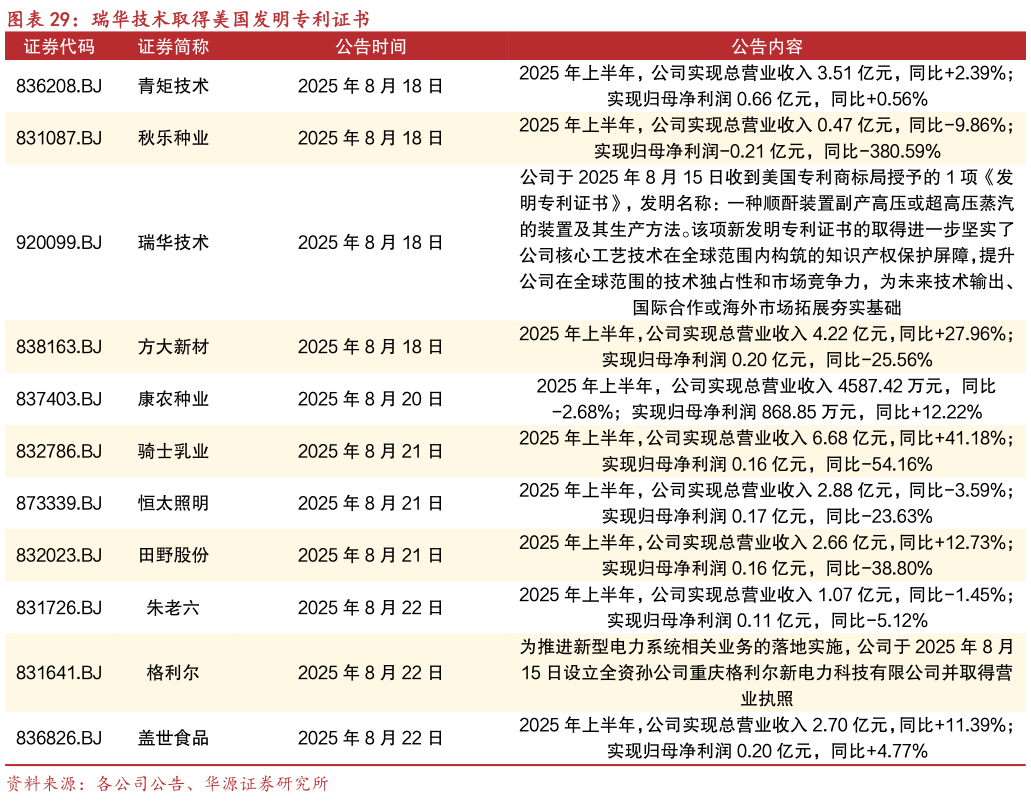 图表 29：瑞华技术取得美国发明专利证书

| 证券代码 | 证券简称 | 公告时间 | 公告内容 |
|---|---|---|---|
| 836208.BJ | 青矩技术 | 2025 年 8 月 18 日 | 2025 年上半年，公司实现总营业收入 3.51 亿元，同比+2.39%；实现归母净利润 0.66 亿元，同比+0.56% |
| 831087.BJ | 秋乐种业 | 2025 年 8 月 18 日 | 2025 年上半年，公司实现总营业收入 0.47 亿元，同比-9.86%；实现归母净利润-0.21 亿元，同比-380.59% |
| 920099.BJ | 瑞华技术 | 2025 年 8 月 18 日 | 公司于 2025 年 8 月 15 日收到美国专利商标局授予的 1 项《发明专利证书》，发明名称：一种顺酐装置副产高压或超高压蒸汽的装置及其生产方法。该项新发明专利证书的取得进一步坚实了公司核心工艺技术在全球范围内构筑的知识产权保护屏障，提升公司在全球范围的技术独占性和市场竞争力，为未来技术输出、国际合作或海外市场拓展夯实基础 |
| 838163.BJ | 方大新材 | 2025 年 8 月 18 日 | 2025 年上半年，公司实现总营业收入 4.22 亿元，同比+27.96%；实现归母净利润 0.20 亿元，同比-25.56% |
| 837403.BJ | 康农种业 | 2025 年 8 月 20 日 | 2025 年上半年，公司实现总营业收入 4587.42 万元，同比-2.68%；实现归母净利润 868.85 万元，同比+12.22% |
| 832786.BJ | 骑士乳业 | 2025 年 8 月 21 日 | 2025 年上半年，公司实现总营业收入 6.68 亿元，同比+41.18%；实现归母净利润 0.16 亿元，同比-54.16% |
| 873339.BJ | 恒太照明 | 2025 年 8 月 21 日 | 2025 年上半年，公司实现总营业收入 2.88 亿元，同比-3.59%；实现归母净利润 0.17 亿元，同比-23.63% |
| 832023.BJ | 田野股份 | 2025 年 8 月 21 日 | 2025 年上半年，公司实现总营业收入 2.66 亿元，同比+12.73%；实现归母净利润 0.16 亿元，同比-38.80% |
| 831726.BJ | 朱老六 | 2025 年 8 月 22 日 | 2025 年上半年，公司实现总营业收入 1.07 亿元，同比-1.45%；实现归母净利润 0.11 亿元，同比-5.12% |
| 831641.BJ | 格利尔 | 2025 年 8 月 22 日 | 为推进新型电力系统相关业务的落地实施，公司于 2025 年 8 月 15 日设立全资孙公司重庆格利尔新电力科技有限公司并取得营业执照 |
| 836826.BJ | 盖世食品 | 2025 年 8 月 22 日 | 2025 年上半年，公司实现总营业收入 2.70 亿元，同比+11.39%；实现归母净利润 0.20 亿元，同比+4.77% |

资料来源：各公司公告、华源证券研究所